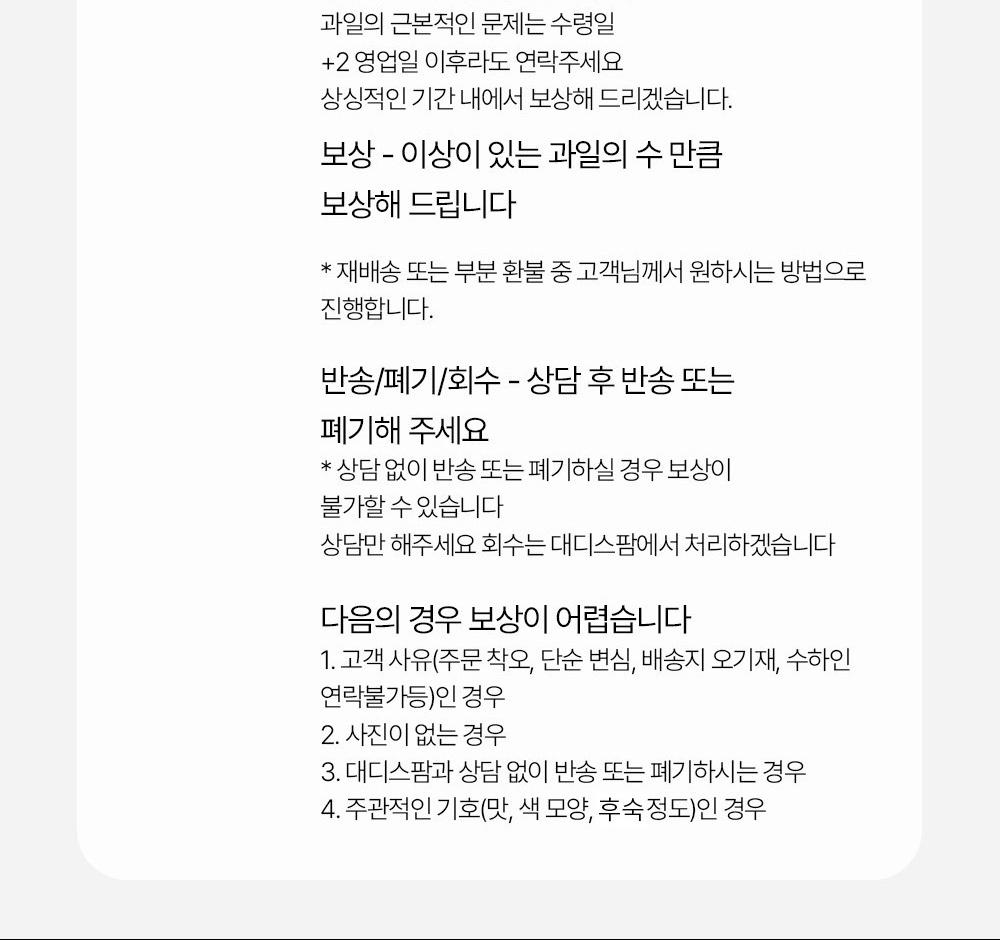 과일의 근본적인 문제는 수령일
+2 영업일 이후라도 연락주세요
상식적인 기간 내에서 보상해 드리겠습니다.

보상 - 이상이 있는 과일의 수 만큼
보상해 드립니다

* 재배송 또는 부분 환불 중 고객님께서 원하시는 방법으로 진행합니다.

반송/폐기/회수 - 상담 후 반송 또는
폐기해 주세요
* 상담 없이 반송 또는 폐기하실 경우 보상이
불가할 수 있습니다
상담만 해주세요 회수는 대디스팜에서 처리하겠습니다

다음의 경우 보상이 어렵습니다
1. 고객 사유(주문 착오, 단순 변심, 배송지 오기재, 수하인 연락불가등)인 경우
2. 사진이 없는 경우
3. 대디스팜과 상담 없이 반송 또는 폐기하시는 경우
4. 주관적인 기호(맛, 색 모양, 후숙 정도)인 경우